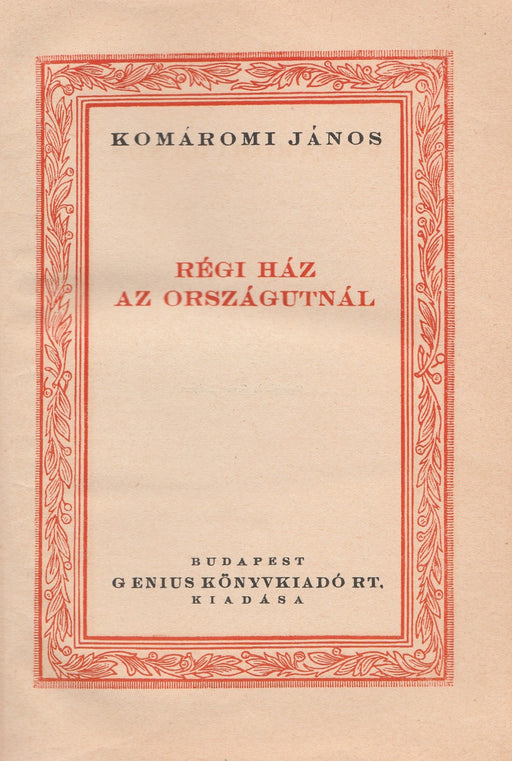 KOMÁROMI JÁNOS

RÉGI HÁZ AZ ORSZÁGUTNÁL

BUDAPEST
GENIUS KÖNYVKIADÓ RT.
KIADÁSA